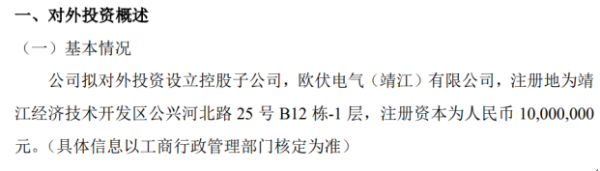 一、对外投资概述

（一）基本情况

公司拟对外投资设立控股子公司，欧伏电气（靖江）有限公司，注册地为靖江经济技术开发区公兴河北路 25 号 B12 栋-1 层，注册资本为人民币 10,000,000 元。（具体信息以工商行政管理部门核定为准）